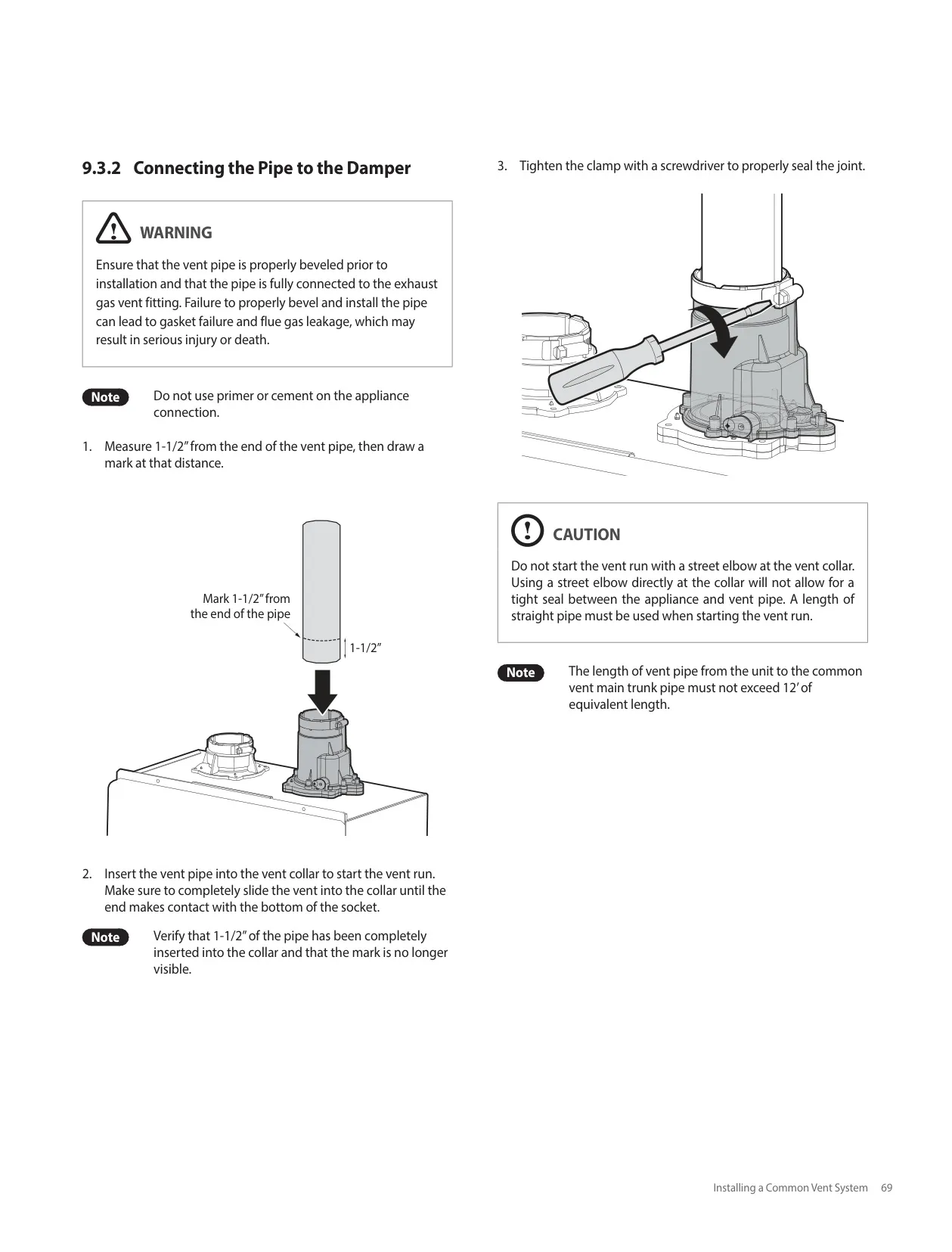 9.3.2 Connecting the Pipe to the Damper

WARNING

Ensure that the vent pipe is properly beveled prior to installation and that the pipe is fully connected to the exhaust gas vent fitting. Failure to properly bevel and install the pipe can lead to gasket failure and flue gas leakage, which may result in serious injury or death.

Note Do not use primer or cement on the appliance connection.

1. Measure 1-1/2" from the end of the vent pipe, then draw a mark at that distance.

Mark 1-1/2" from the end of the pipe

1-1/2"

2. Insert the vent pipe into the vent collar to start the vent run. Make sure to completely slide the vent into the collar until the end makes contact with the bottom of the socket.

Note Verify that 1-1/2" of the pipe has been completely inserted into the collar and that the mark is no longer visible.

3. Tighten the clamp with a screwdriver to properly seal the joint.

CAUTION

Do not start the vent run with a street elbow at the vent collar. Using a street elbow directly at the collar will not allow for a tight seal between the appliance and vent pipe. A length of straight pipe must be used when starting the vent run.

Note The length of vent pipe from the unit to the common vent main trunk pipe must not exceed 12' of equivalent length.

Installing a Common Vent System 69